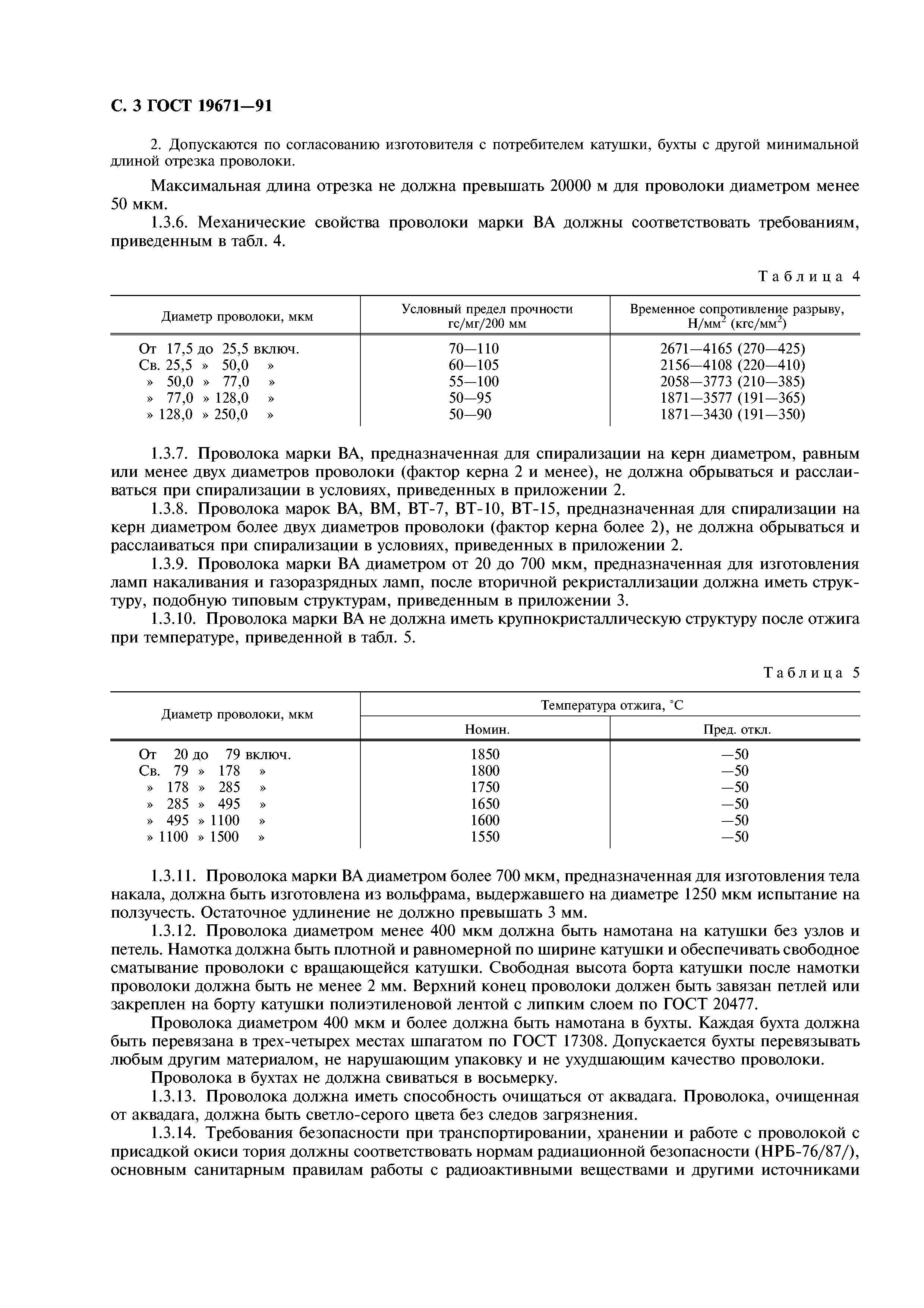 С. 3 ГОСТ 19671—91

2. Допускаются по согласованию изготовителя с потребителем катушки, бухты с другой минимальной длиной отрезка проволоки.

Максимальная длина отрезка не должна превышать 20000 м для проволоки диаметром менее 50 мкм.

1.3.6. Механические свойства проволоки марки ВА должны соответствовать требованиям, приведенным в табл. 4.

Таблица 4

| Диаметр проволоки, мкм | Условный предел прочности гс/мг/200 мм | Временное сопротивление разрыву, Н/мм$^2$ (кгс/мм$^2$) |
|---|---|---|
| От 17,5 до 25,5 включ. | 70—110 | 2671—4165 (270—425) |
| Св. 25,5 » 50,0 » | 60—105 | 2156—4108 (220—410) |
| » 50,0 » 77,0 » | 55—100 | 2058—3773 (210—385) |
| » 77,0 » 128,0 » | 50—95 | 1871—3577 (191—365) |
| » 128,0 » 250,0 » | 50—90 | 1871—3430 (191—350) |

1.3.7. Проволока марки ВА, предназначенная для спирализации на керн диаметром, равным или менее двух диаметров проволоки (фактор керна 2 и менее), не должна обрываться и расслаиваться при спирализации в условиях, приведенных в приложении 2.

1.3.8. Проволока марок ВА, ВМ, ВТ-7, ВТ-10, ВТ-15, предназначенная для спирализации на керн диаметром более двух диаметров проволоки (фактор керна более 2), не должна обрываться и расслаиваться при спирализации в условиях, приведенных в приложении 2.

1.3.9. Проволока марки ВА диаметром от 20 до 700 мкм, предназначенная для изготовления ламп накаливания и газоразрядных ламп, после вторичной рекристаллизации должна иметь структуру, подобную типовым структурам, приведенным в приложении 3.

1.3.10. Проволока марки ВА не должна иметь крупнокристаллическую структуру после отжига при температуре, приведенной в табл. 5.

Таблица 5

| Диаметр проволоки, мкм | Температура отжига, °С Номин. | Температура отжига, °С Пред. откл. |
|---|---|---|
| От 20 до 79 включ. | 1850 | —50 |
| Св. 79 » 178 » | 1800 | —50 |
| » 178 » 285 » | 1750 | —50 |
| » 285 » 495 » | 1650 | —50 |
| » 495 » 1100 » | 1600 | —50 |
| » 1100 » 1500 » | 1550 | —50 |

1.3.11. Проволока марки ВА диаметром более 700 мкм, предназначенная для изготовления тела накала, должна быть изготовлена из вольфрама, выдержавшего на диаметре 1250 мкм испытание на ползучесть. Остаточное удлинение не должно превышать 3 мм.

1.3.12. Проволока диаметром менее 400 мкм должна быть намотана на катушки без узлов и петель. Намотка должна быть плотной и равномерной по ширине катушки и обеспечивать свободное сматывание проволоки с вращающейся катушки. Свободная высота борта катушки после намотки проволоки должна быть не менее 2 мм. Верхний конец проволоки должен быть завязан петлей или закреплен на борту катушки полиэтиленовой лентой с липким слоем по ГОСТ 20477.

Проволока диаметром 400 мкм и более должна быть намотана в бухты. Каждая бухта должна быть перевязана в трех-четырех местах шпагатом по ГОСТ 17308. Допускается бухты перевязывать любым другим материалом, не нарушающим упаковку и не ухудшающим качество проволоки.

Проволока в бухтах не должна свиваться в восьмерку.

1.3.13. Проволока должна иметь способность очищаться от аквадага. Проволока, очищенная от аквадага, должна быть светло-серого цвета без следов загрязнения.

1.3.14. Требования безопасности при транспортировании, хранении и работе с проволокой с присадкой окиси тория должны соответствовать нормам радиационной безопасности (НРБ-76/87/), основным санитарным правилам работы с радиоактивными веществами и другими источниками